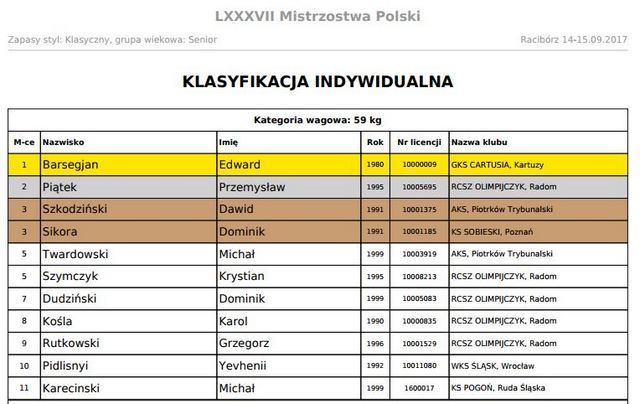 LXXXVII Mistrzostwa Polski

Zapasy styl: Klasyczny, grupa wiekowa: Senior

Racibórz 14-15.09.2017

KLASYFIKACJA INDYWIDUALNA

Kategoria wagowa: 59 kg

| M-ce | Nazwisko | Imię | Rok | Nr licencji | Nazwa klubu |
|---|---|---|---|---|---|
| 1 | Barsegjan | Edward | 1980 | 10000009 | GKS CARTUSIA, Kartuzy |
| 2 | Piątek | Przemysław | 1995 | 10005695 | RCSZ OLIMPIJCZYK, Radom |
| 3 | Szkodziński | Dawid | 1991 | 10001375 | AKS, Piotrków Trybunalski |
| 3 | Sikora | Dominik | 1991 | 10001185 | KS SOBIESKI, Poznań |
| 5 | Twardowski | Michał | 1999 | 10003919 | AKS, Piotrków Trybunalski |
| 5 | Szymczyk | Krystian | 1995 | 10008213 | RCSZ OLIMPIJCZYK, Radom |
| 7 | Dudziński | Dominik | 1999 | 10005083 | RCSZ OLIMPIJCZYK, Radom |
| 8 | Kośla | Karol | 1990 | 10000835 | RCSZ OLIMPIJCZYK, Radom |
| 9 | Rutkowski | Grzegorz | 1996 | 10001529 | RCSZ OLIMPIJCZYK, Radom |
| 10 | Pidlisnyi | Yevhenii | 1992 | 10011080 | WKS ŚLĄSK, Wrocław |
| 11 | Karecinski | Michał | 1999 | 1600017 | KS POGOŃ, Ruda Śląska |